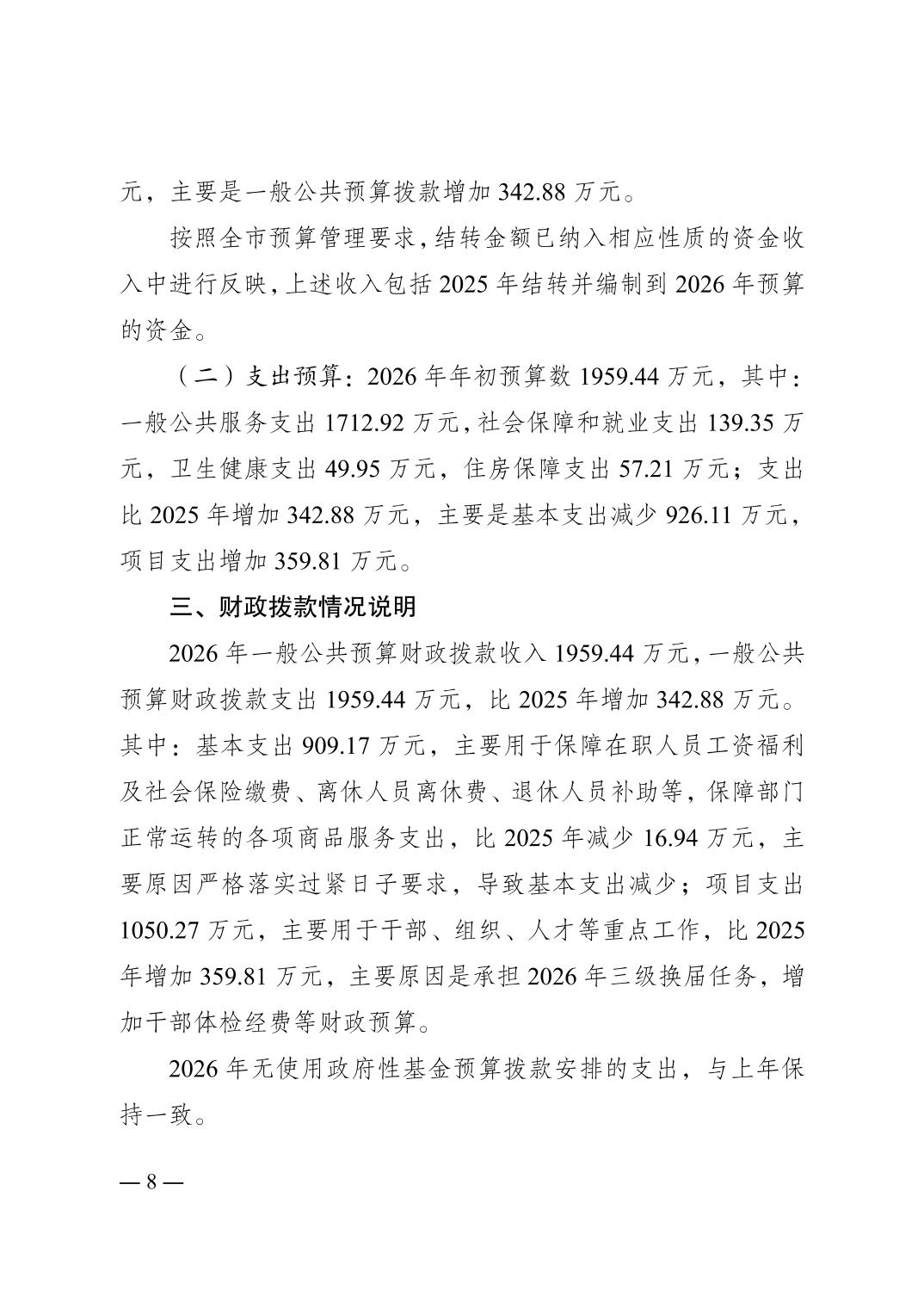 元，主要是一般公共预算拨款增加 342.88 万元。

按照全市预算管理要求，结转金额已纳入相应性质的资金收入中进行反映，上述收入包括 2025 年结转并编制到 2026 年预算的资金。

（二）支出预算：2026 年年初预算数 1959.44 万元，其中：一般公共服务支出 1712.92 万元，社会保障和就业支出 139.35 万元，卫生健康支出 49.95 万元，住房保障支出 57.21 万元；支出比 2025 年增加 342.88 万元，主要是基本支出减少 926.11 万元，项目支出增加 359.81 万元。

三、财政拨款情况说明

2026 年一般公共预算财政拨款收入 1959.44 万元，一般公共预算财政拨款支出 1959.44 万元，比 2025 年增加 342.88 万元。其中：基本支出 909.17 万元，主要用于保障在职人员工资福利及社会保险缴费、离休人员离休费、退休人员补助等，保障部门正常运转的各项商品服务支出，比 2025 年减少 16.94 万元，主要原因严格落实过紧日子要求，导致基本支出减少；项目支出 1050.27 万元，主要用于干部、组织、人才等重点工作，比 2025 年增加 359.81 万元，主要原因是承担 2026 年三级换届任务，增加干部体检经费等财政预算。

2026 年无使用政府性基金预算拨款安排的支出，与上年保持一致。

— 8 —